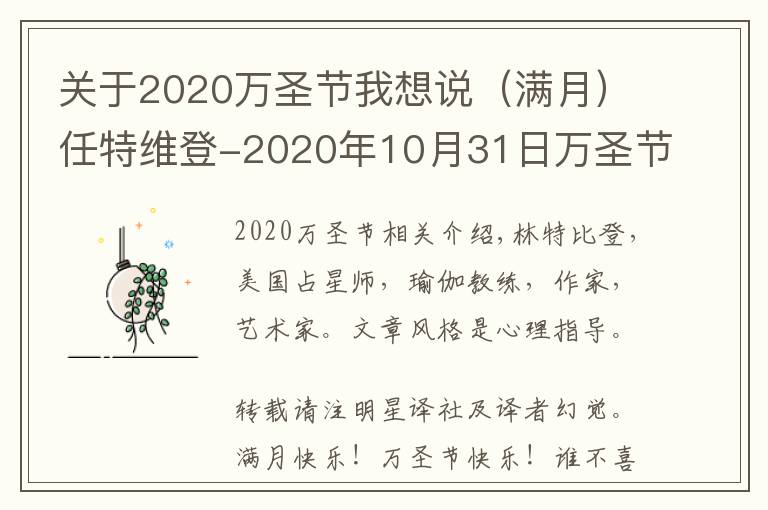 关于2020万圣节我想说（满月）任特维登-2020年10月31日万圣节

2020万圣节相关介绍，林特比登，美国占星师，瑜伽教练，作家，艺术家。文章风格是心理指导。

转载请注明星译社及译者幻觉。满月快乐！万圣节快乐！谁不喜